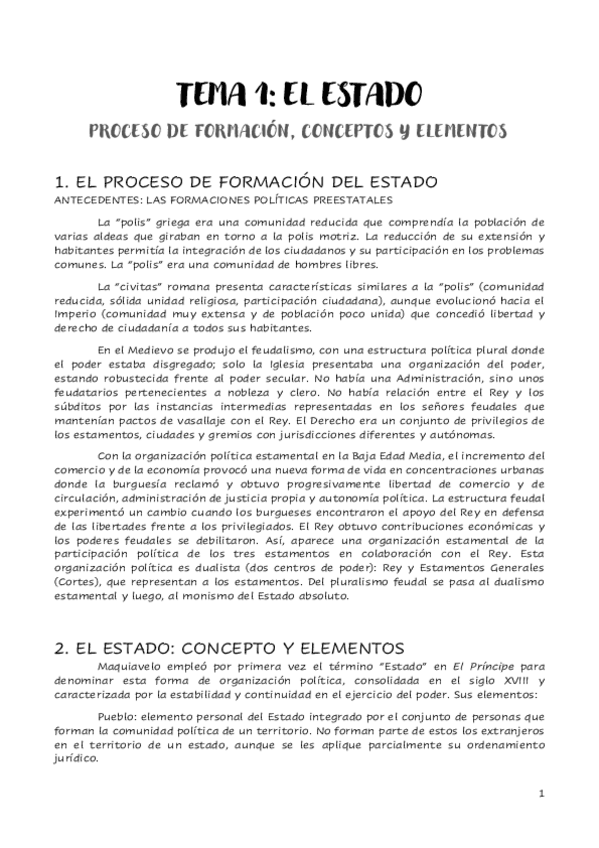 TEMA 1: EL ESTADO

PROCESO DE FORMACIÓN, CONCEPTOS Y ELEMENTOS

1. EL PROCESO DE FORMACIÓN DEL ESTADO

ANTECEDENTES: LAS FORMACIONES POLÍTICAS PREESTATALES

La "polis" griega era una comunidad reducida que comprendía la población de varias aldeas que giraban en torno a la polis motriz. La reducción de su extensión y habitantes permitía la integración de los ciudadanos y su participación en los problemas comunes. La "polis" era una comunidad de hombres libres.

La "civitas" romana presenta características similares a la "polis" (comunidad reducida, sólida unidad religiosa, participación ciudadana), aunque evolucionó hacia el Imperio (comunidad muy extensa y de población poco unida) que concedió libertad y derecho de ciudadanía a todos sus habitantes.

En el Medievo se produjo el feudalismo, con una estructura política plural donde el poder estaba disgregado; solo la Iglesia presentaba una organización del poder, estando robustecida frente al poder secular. No había una Administración, sino unos feudatarios pertenecientes a nobleza y clero. No había relación entre el Rey y los súbditos por las instancias intermedias representadas en los señores feudales que mantenían pactos de vasallaje con el Rey. El Derecho era un conjunto de privilegios de los estamentos, ciudades y gremios con jurisdicciones diferentes y autónomas.

Con la organización política estamental en la Baja Edad Media, el incremento del comercio y de la economía provocó una nueva forma de vida en concentraciones urbanas donde la burguesía reclamó y obtuvo progresivamente libertad de comercio y de circulación, administración de justicia propia y autonomía política. La estructura feudal experimentó un cambio cuando los burgueses encontraron el apoyo del Rey en defensa de las libertades frente a los privilegiados. El Rey obtuvo contribuciones económicas y los poderes feudales se debilitaron. Así, aparece una organización estamental de la participación política de los tres estamentos en colaboración con el Rey. Esta organización política es dualista (dos centros de poder): Rey y Estamentos Generales (Cortes), que representan a los estamentos. Del pluralismo feudal se pasa al dualismo estamental y luego, al monismo del Estado absoluto.

2. EL ESTADO: CONCEPTO Y ELEMENTOS

Maquiavelo empleó por primera vez el término "Estado" en El Príncipe para denominar esta forma de organización política, consolidada en el siglo XVIII y caracterizada por la estabilidad y continuidad en el ejercicio del poder. Sus elementos:

Pueblo: elemento personal del Estado integrado por el conjunto de personas que forman la comunidad política de un territorio. No forman parte de estos los extranjeros en el territorio de un estado, aunque se les aplique parcialmente su ordenamiento jurídico.

1